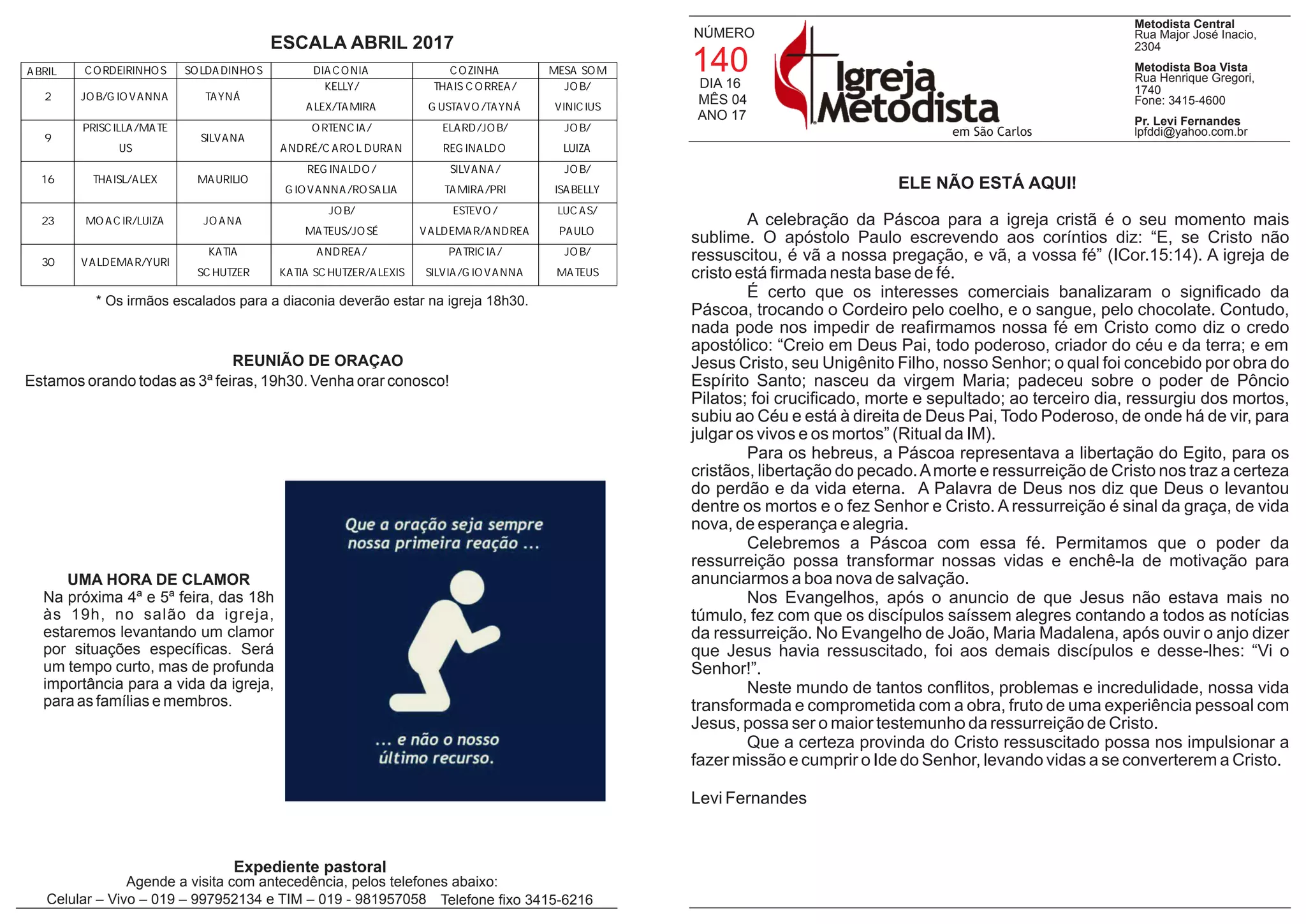 ESCALA ABRIL 2017

| ABRIL | CORDEIRINHOS | SOLDADINHOS | DIACONIA | COZINHA | MESA SOM |
|---|---|---|---|---|---|
| 2 | JOB/GIOVANNA | TAYNÁ | KELLY/ ALEX/TAMIRA | THAIS CORREA/ GUSTAVO/TAYNÁ | JOB/ VINICIUS |
| 9 | PRISCILLA/MATEUS | SILVANA | ORTENCIA/ ANDRÉ/CAROL DURAN | ELARD/JOB/ REGINALDO | JOB/ LUIZA |
| 16 | THAISL/ALEX | MAURILIO | REGINALDO/ GIOVANNA/ROSALIA | SILVANA/ TAMIRA/PRI | JOB/ ISABELLY |
| 23 | MOACIR/LUIZA | JOANA | JOB/ MATEUS/JOSÉ | ESTEVO/ VALDEMAR/ANDREA | LUCAS/ PAULO |
| 30 | VALDEMAR/YURI | KATIA SCHUTZER | ANDREA/ KATIA SCHUTZER/ALEXIS | PATRICIA/ SILVIA/GIOVANNA | JOB/ MATEUS |

* Os irmãos escalados para a diaconia deverão estar na igreja 18h30.

REUNIÃO DE ORAÇAO
Estamos orando todas as 3ª feiras, 19h30. Venha orar conosco!

UMA HORA DE CLAMOR
Na próxima 4ª e 5ª feira, das 18h às 19h, no salão da igreja, estaremos levantando um clamor por situações específicas. Será um tempo curto, mas de profunda importância para a vida da igreja, para as famílias e membros.

Que a oração seja sempre nossa primeira reação ...

... e não o nosso último recurso.

Expediente pastoral
Agende a visita com antecedência, pelos telefones abaixo:
Celular – Vivo – 019 – 997952134 e TIM – 019 - 981957058 Telefone fixo 3415-6216

NÚMERO
140
DIA 16
MÊS 04
ANO 17

Igreja Metodista
em São Carlos

Metodista Central
Rua Major José Inacio, 2304

Metodista Boa Vista
Rua Henrique Gregori, 1740
Fone: 3415-4600

Pr. Levi Fernandes
lpfddi@yahoo.com.br

ELE NÃO ESTÁ AQUI!

A celebração da Páscoa para a igreja cristã é o seu momento mais sublime. O apóstolo Paulo escrevendo aos coríntios diz: “E, se Cristo não ressuscitou, é vã a nossa pregação, e vã, a vossa fé” (ICor.15:14). A igreja de cristo está firmada nesta base de fé.

É certo que os interesses comerciais banalizaram o significado da Páscoa, trocando o Cordeiro pelo coelho, e o sangue, pelo chocolate. Contudo, nada pode nos impedir de reafirmamos nossa fé em Cristo como diz o credo apostólico: “Creio em Deus Pai, todo poderoso, criador do céu e da terra; e em Jesus Cristo, seu Unigênito Filho, nosso Senhor; o qual foi concebido por obra do Espírito Santo; nasceu da virgem Maria; padeceu sobre o poder de Pôncio Pilatos; foi crucificado, morte e sepultado; ao terceiro dia, ressurgiu dos mortos, subiu ao Céu e está à direita de Deus Pai, Todo Poderoso, de onde há de vir, para julgar os vivos e os mortos” (Ritual da IM).

Para os hebreus, a Páscoa representava a libertação do Egito, para os cristãos, libertação do pecado. A morte e ressurreição de Cristo nos traz a certeza do perdão e da vida eterna. A Palavra de Deus nos diz que Deus o levantou dentre os mortos e o fez Senhor e Cristo. A ressurreição é sinal da graça, de vida nova, de esperança e alegria.

Celebremos a Páscoa com essa fé. Permitamos que o poder da ressurreição possa transformar nossas vidas e enchê-la de motivação para anunciarmos a boa nova de salvação.

Nos Evangelhos, após o anuncio de que Jesus não estava mais no túmulo, fez com que os discípulos saíssem alegres contando a todos as notícias da ressurreição. No Evangelho de João, Maria Madalena, após ouvir o anjo dizer que Jesus havia ressuscitado, foi aos demais discípulos e desse-lhes: “Vi o Senhor!”.

Neste mundo de tantos conflitos, problemas e incredulidade, nossa vida transformada e comprometida com a obra, fruto de uma experiência pessoal com Jesus, possa ser o maior testemunho da ressurreição de Cristo.

Que a certeza provinda do Cristo ressuscitado possa nos impulsionar a fazer missão e cumprir o Ide do Senhor, levando vidas a se converterem a Cristo.

Levi Fernandes